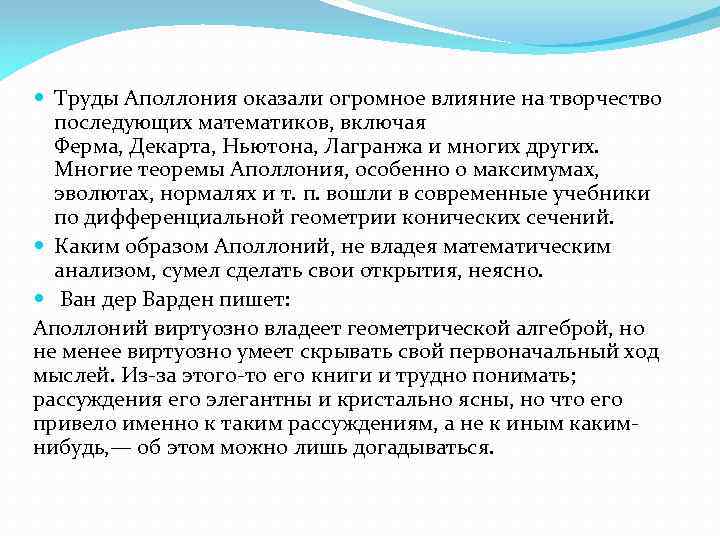 Труды Аполлония оказали огромное влияние на творчество последующих математиков, включая Ферма, Декарта, Ньютона, Лагранжа и многих других. Многие теоремы Аполлония, особенно о максимумах, эволютах, нормалях и т. п. вошли в современные учебники по дифференциальной геометрии конических сечений.

Каким образом Аполлоний, не владея математическим анализом, сумел сделать свои открытия, неясно.

Ван дер Варден пишет:

Аполлоний виртуозно владеет геометрической алгеброй, но не менее виртуозно умеет скрывать свой первоначальный ход мыслей. Из-за этого-то его книги и трудно понимать; рассуждения его элегантны и кристально ясны, но что его привело именно к таким рассуждениям, а не к иным каким-нибудь,— об этом можно лишь догадываться.